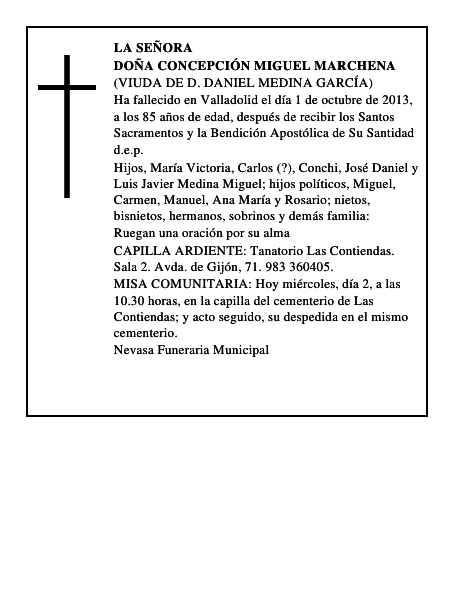 LA SEÑORA
DOÑA CONCEPCIÓN MIGUEL MARCHENA
(VIUDA DE D. DANIEL MEDINA GARCÍA)
Ha fallecido en Valladolid el día 1 de octubre de 2013, a los 85 años de edad, después de recibir los Santos Sacramentos y la Bendición Apostólica de Su Santidad
d.e.p.
Hijos, María Victoria, Carlos (?), Conchi, José Daniel y Luis Javier Medina Miguel; hijos políticos, Miguel, Carmen, Manuel, Ana María y Rosario; nietos, bisnietos, hermanos, sobrinos y demás familia:
Ruegan una oración por su alma
CAPILLA ARDIENTE: Tanatorio Las Contiendas. Sala 2. Avda. de Gijón, 71. 983 360405.
MISA COMUNITARIA: Hoy miércoles, día 2, a las 10.30 horas, en la capilla del cementerio de Las Contiendas; y acto seguido, su despedida en el mismo cementerio.
Nevasa Funeraria Municipal